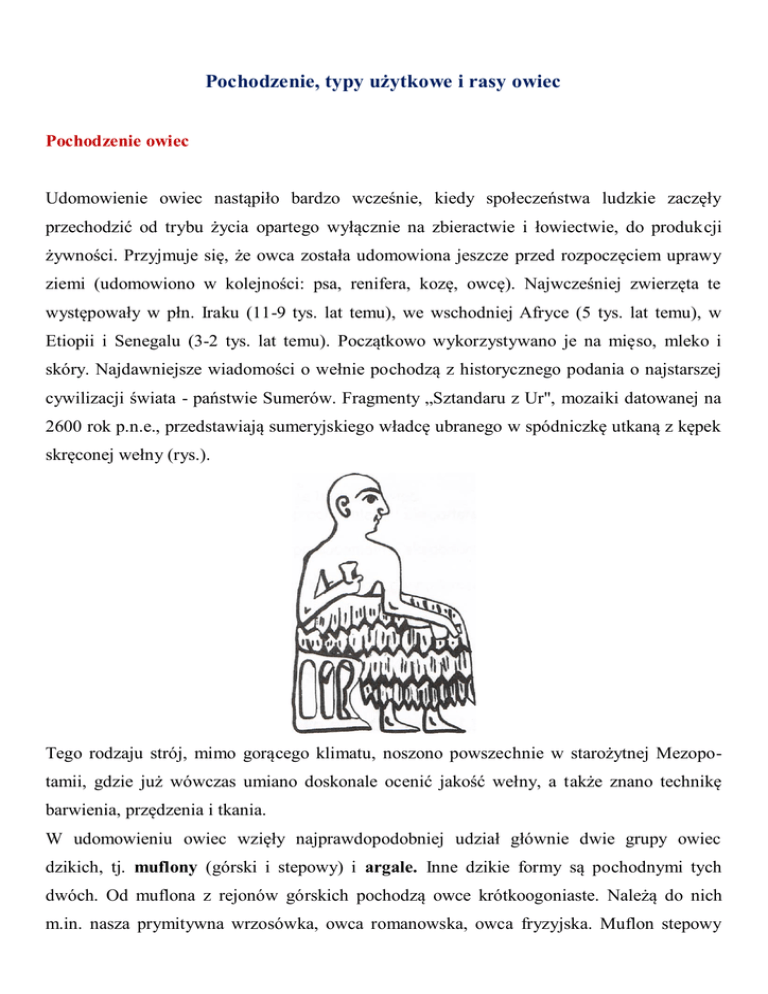 Pochodzenie, typy użytkowe i rasy owiec

Pochodzenie owiec

Udomowienie owiec nastąpiło bardzo wcześnie, kiedy społeczeństwa ludzkie zaczęły przechodzić od trybu życia opartego wyłącznie na zbieractwie i łowiectwie, do produkcji żywności. Przyjmuje się, że owca została udomowiona jeszcze przed rozpoczęciem uprawy ziemi (udomowiono w kolejności: psa, renifera, kozę, owcę). Najwcześniej zwierzęta te występowały w płn. Iraku (11-9 tys. lat temu), we wschodniej Afryce (5 tys. lat temu), w Etiopii i Senegalu (3-2 tys. lat temu). Początkowo wykorzystywano je na mięso, mleko i skóry. Najdawniejsze wiadomości o wełnie pochodzą z historycznego podania o najstarszej cywilizacji świata - państwie Sumerów. Fragmenty „Sztandaru z Ur", mozaiki datowanej na 2600 rok p.n.e., przedstawiają sumeryjskiego władcę ubranego w spódniczkę utkaną z kępek skręconej wełny (rys.).

Tego rodzaju strój, mimo gorącego klimatu, noszono powszechnie w starożytnej Mezopotamii, gdzie już wówczas umiano doskonale ocenić jakość wełny, a także znano technikę barwienia, przędzenia i tkania.
W udomowieniu owiec wzięły najprawdopodobniej udział głównie dwie grupy owiec dzikich, tj. muflony (górski i stepowy) i argale. Inne dzikie formy są pochodnymi tych dwóch. Od muflona z rejonów górskich pochodzą owce krótkoogoniaste. Należą do nich m.in. nasza prymitywna wrzosówka, owca romanowska, owca fryzyjska. Muflon stepowy